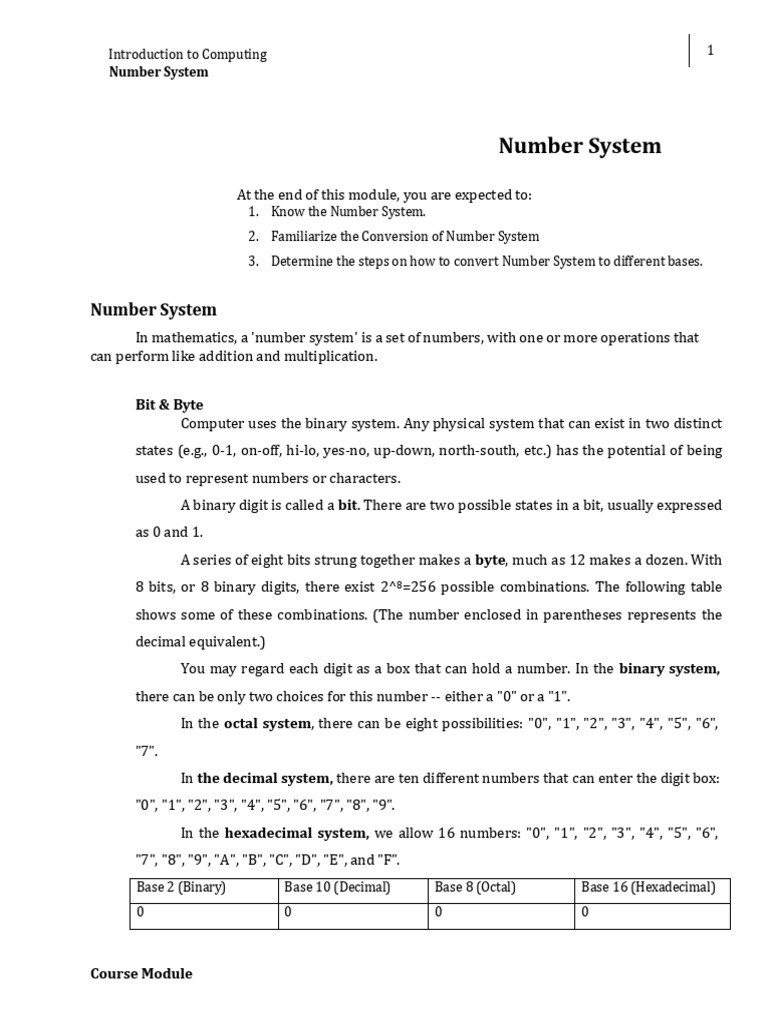 Introduction to Computing
Number System

1

Number System

At the end of this module, you are expected to:
1. Know the Number System.
2. Familiarize the Conversion of Number System
3. Determine the steps on how to convert Number System to different bases.

Number System

In mathematics, a 'number system' is a set of numbers, with one or more operations that can perform like addition and multiplication.

Bit & Byte

Computer uses the binary system. Any physical system that can exist in two distinct states (e.g., 0-1, on-off, hi-lo, yes-no, up-down, north-south, etc.) has the potential of being used to represent numbers or characters.

A binary digit is called a bit. There are two possible states in a bit, usually expressed as 0 and 1.

A series of eight bits strung together makes a byte, much as 12 makes a dozen. With 8 bits, or 8 binary digits, there exist 2^8=256 possible combinations. The following table shows some of these combinations. (The number enclosed in parentheses represents the decimal equivalent.)

You may regard each digit as a box that can hold a number. In the binary system, there can be only two choices for this number -- either a "0" or a "1".

In the octal system, there can be eight possibilities: "0", "1", "2", "3", "4", "5", "6", "7".

In the decimal system, there are ten different numbers that can enter the digit box: "0", "1", "2", "3", "4", "5", "6", "7", "8", "9".

In the hexadecimal system, we allow 16 numbers: "0", "1", "2", "3", "4", "5", "6", "7", "8", "9", "A", "B", "C", "D", "E", and "F".

| Base 2 (Binary) | Base 10 (Decimal) | Base 8 (Octal) | Base 16 (Hexadecimal) |
|---|---|---|---|
| 0 | 0 | 0 | 0 |

Course Module